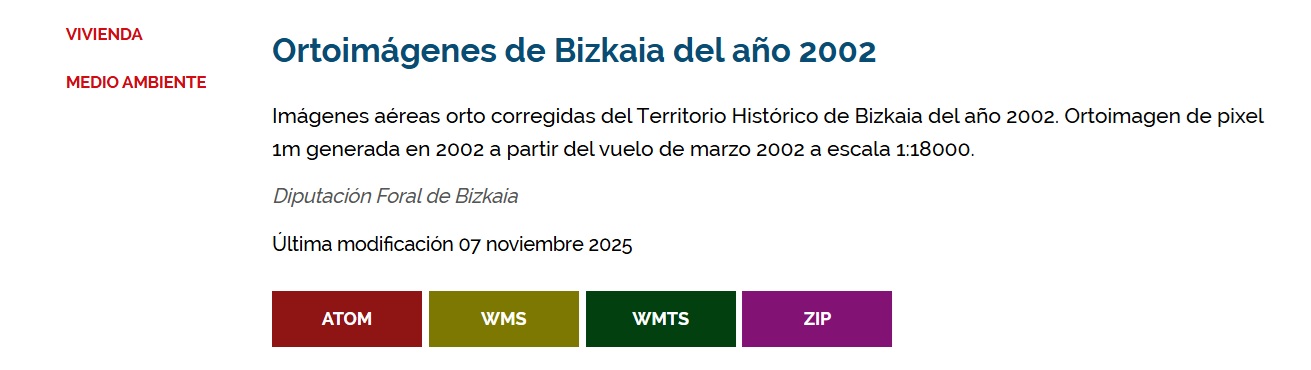 VIVIENDA

MEDIO AMBIENTE

Ortoimágenes de Bizkaia del año 2002

Imágenes aéreas orto corregidas del Territorio Histórico de Bizkaia del año 2002. Ortoimagen de pixel 1m generada en 2002 a partir del vuelo de marzo 2002 a escala 1:18000.

Diputación Foral de Bizkaia

Última modificación 07 noviembre 2025

ATOM WMS WMTS ZIP